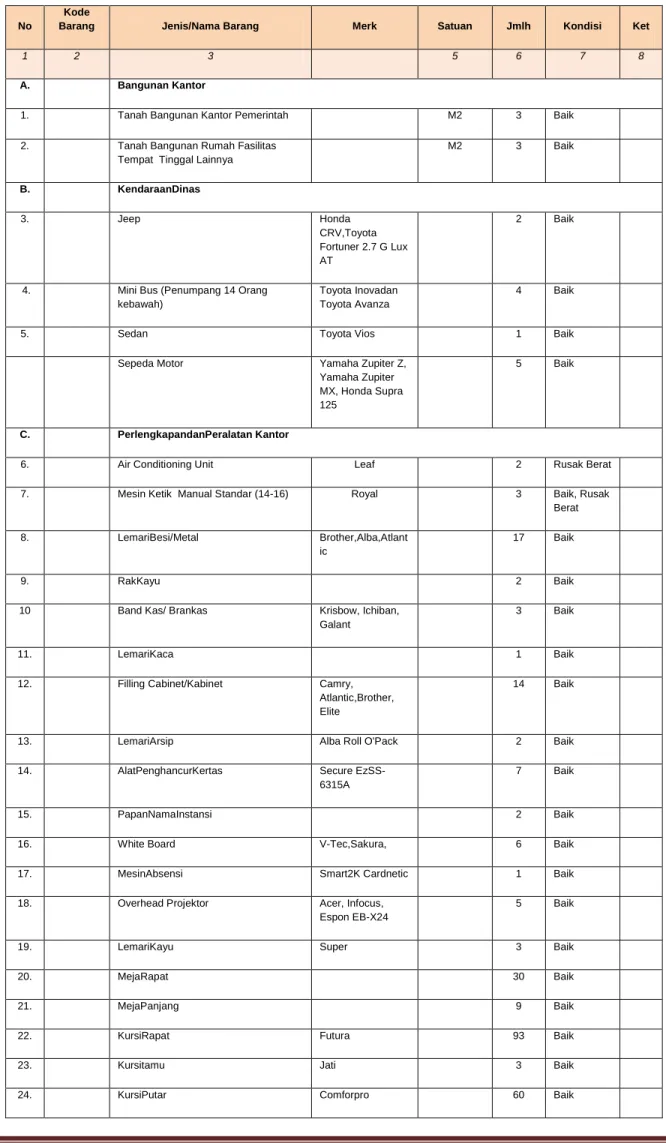 | No | Kode Barang | Jenis/Nama Barang | Merk | Satuan | Jmlh | Kondisi | Ket |
|---|---|---|---|---|---|---|---|
| 1 | 2 | 3 |  | 5 | 6 | 7 | 8 |
| A. |  | Bangunan Kantor |  |  |  |  |  |
| 1. |  | Tanah Bangunan Kantor Pemerintah |  | M2 | 3 | Baik |  |
| 2. |  | Tanah Bangunan Rumah Fasilitas Tempat Tinggal Lainnya |  | M2 | 3 | Baik |  |
| B. |  | KendaraanDinas |  |  |  |  |  |
| 3. |  | Jeep | Honda CRV,Toyota Fortuner 2.7 G Lux AT |  | 2 | Baik |  |
| 4. |  | Mini Bus (Penumpang 14 Orang kebawah) | Toyota Inovadan Toyota Avanza |  | 4 | Baik |  |
| 5. |  | Sedan | Toyota Vios |  | 1 | Baik |  |
|  |  | Sepeda Motor | Yamaha Zupiter Z, Yamaha Zupiter MX, Honda Supra 125 |  | 5 | Baik |  |
| C. |  | PerlengkapandanPeralatan Kantor |  |  |  |  |  |
| 6. |  | Air Conditioning Unit | Leaf |  | 2 | Rusak Berat |  |
| 7. |  | Mesin Ketik Manual Standar (14-16) | Royal |  | 3 | Baik, Rusak Berat |  |
| 8. |  | LemariBesi/Metal | Brother,Alba,Atlantic |  | 17 | Baik |  |
| 9. |  | RakKayu |  |  | 2 | Baik |  |
| 10 |  | Band Kas/ Brankas | Krisbow, Ichiban, Galant |  | 3 | Baik |  |
| 11. |  | LemariKaca |  |  | 1 | Baik |  |
| 12. |  | Filling Cabinet/Kabinet | Camry, Atlantic,Brother, Elite |  | 14 | Baik |  |
| 13. |  | LemariArsip | Alba Roll O'Pack |  | 2 | Baik |  |
| 14. |  | AlatPenghancurKertas | Secure EzSS-6315A |  | 7 | Baik |  |
| 15. |  | PapanNamaInstansi |  |  | 2 | Baik |  |
| 16. |  | White Board | V-Tec,Sakura, |  | 6 | Baik |  |
| 17. |  | MesinAbsensi | Smart2K Cardnetic |  | 1 | Baik |  |
| 18. |  | Overhead Projektor | Acer, Infocus, Espon EB-X24 |  | 5 | Baik |  |
| 19. |  | LemariKayu | Super |  | 3 | Baik |  |
| 20. |  | MejaRapat |  |  | 30 | Baik |  |
| 21. |  | MejaPanjang |  |  | 9 | Baik |  |
| 22. |  | KursiRapat | Futura |  | 93 | Baik |  |
| 23. |  | Kursitamu | Jati |  | 3 | Baik |  |
| 24. |  | KursiPutar | Comforpro |  | 60 | Baik |  |